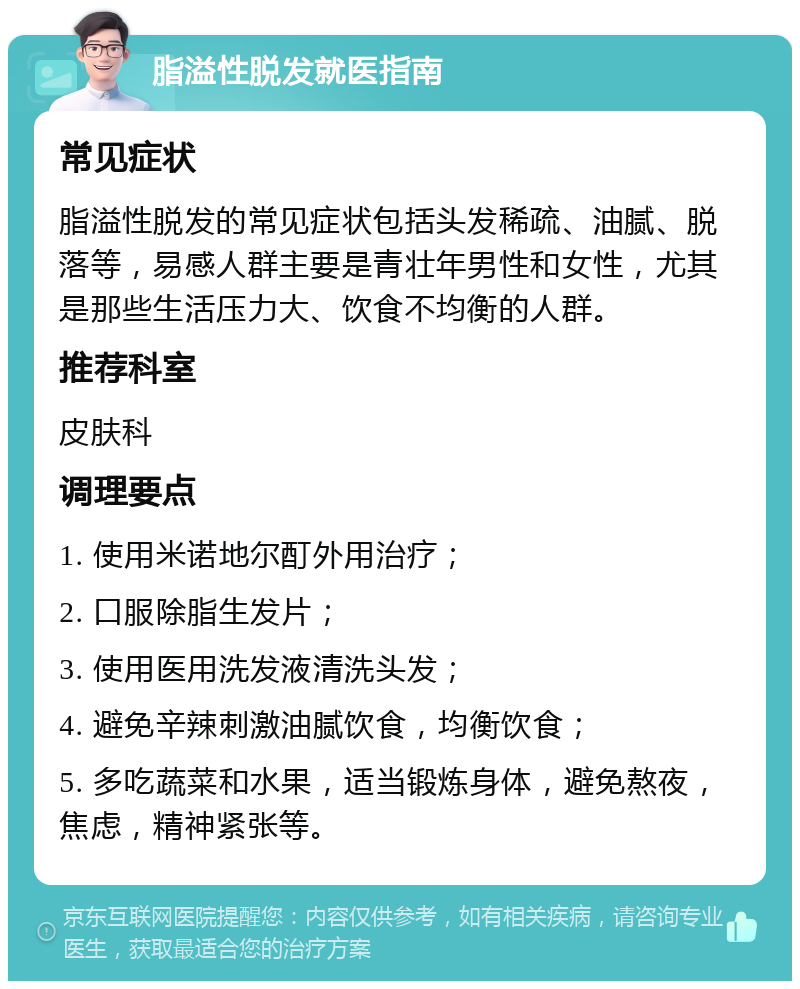 脂溢性脱发就医指南

常见症状

脂溢性脱发的常见症状包括头发稀疏、油腻、脱落等，易感人群主要是青壮年男性和女性，尤其是那些生活压力大、饮食不均衡的人群。

推荐科室

皮肤科

调理要点

1. 使用米诺地尔酊外用治疗；

2. 口服除脂生发片；

3. 使用医用洗发液清洗头发；

4. 避免辛辣刺激油腻饮食，均衡饮食；

5. 多吃蔬菜和水果，适当锻炼身体，避免熬夜，焦虑，精神紧张等。

京东互联网医院提醒您：内容仅供参考，如有相关疾病，请咨询专业医生，获取最适合您的治疗方案